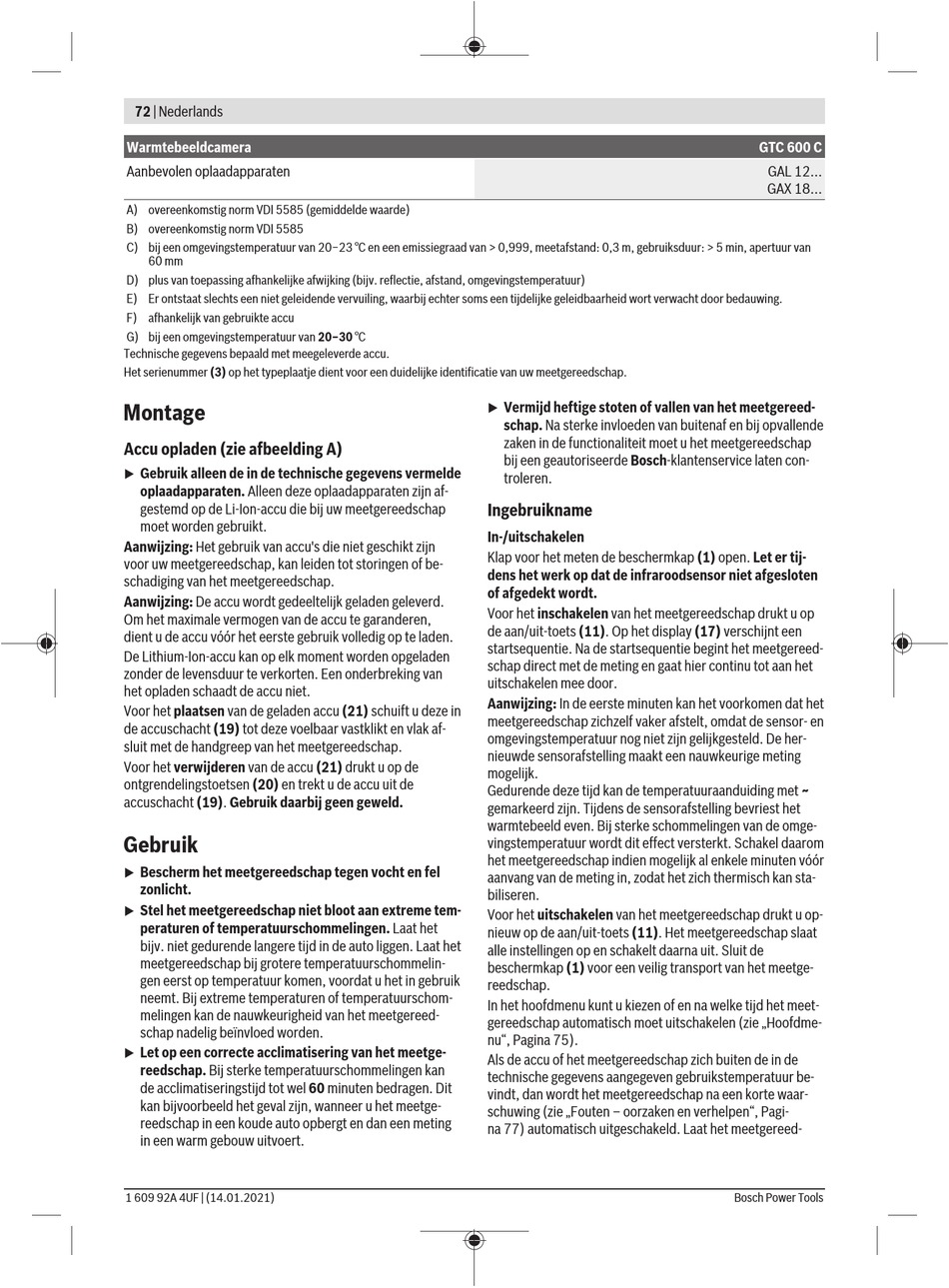 72 | Nederlands

| Warmtebeeldcamera | GTC 600 C |
|---|---|
| Aanbevolen oplaadapparaten | GAL 12... GAX 18... |

A) overeenkomstig norm VDI 5585 (gemiddelde waarde)
B) overeenkomstig norm VDI 5585
C) bij een omgevingstemperatuur van 20–23 °C en een emissiegraad van > 0,999, meetafstand: 0,3 m, gebruiksduur: > 5 min, apertuur van 60 mm
D) plus van toepassing afhankelijke afwijking (bijv. reflectie, afstand, omgevingstemperatuur)
E) Er ontstaat slechts een niet geleidende vervuiling, waarbij echter soms een tijdelijke geleidbaarheid wort verwacht door bedauwing.
F) afhankelijk van gebruikte accu
G) bij een omgevingstemperatuur van 20–30 °C
Technische gegevens bepaald met meegeleverde accu.
Het serienummer (3) op het typeplaatje dient voor een duidelijke identificatie van uw meetgereedschap.

Montage

Accu opladen (zie afbeelding A)

▶ Gebruik alleen de in de technische gegevens vermelde oplaadapparaten. Alleen deze oplaadapparaten zijn afgestemd op de Li-Ion-accu die bij uw meetgereedschap moet worden gebruikt.

Aanwijzing: Het gebruik van accu's die niet geschikt zijn voor uw meetgereedschap, kan leiden tot storingen of beschadiging van het meetgereedschap.

Aanwijzing: De accu wordt gedeeltelijk geladen geleverd. Om het maximale vermogen van de accu te garanderen, dient u de accu vóór het eerste gebruik volledig op te laden.

De Lithium-Ion-accu kan op elk moment worden opgeladen zonder de levensduur te verkorten. Een onderbreking van het opladen schaadt de accu niet.

Voor het plaatsen van de geladen accu (21) schuift u deze in de accuschacht (19) tot deze voelbaar vastklikt en vlak afsluit met de handgreep van het meetgereedschap.

Voor het verwijderen van de accu (21) drukt u op de ontgrendelingstoetsen (20) en trekt u de accu uit de accuschacht (19). Gebruik daarbij geen geweld.

Gebruik

▶ Bescherm het meetgereedschap tegen vocht en fel zonlicht.

▶ Stel het meetgereedschap niet bloot aan extreme temperaturen of temperatuurschommelingen. Laat het bijv. niet gedurende langere tijd in de auto liggen. Laat het meetgereedschap bij grotere temperatuurschommelingen eerst op temperatuur komen, voordat u het in gebruik neemt. Bij extreme temperaturen of temperatuurschommelingen kan de nauwkeurigheid van het meetgereedschap nadelig beïnvloed worden.

▶ Let op een correcte acclimatisering van het meetgereedschap. Bij sterke temperatuurschommelingen kan de acclimatiseringstijd tot wel 60 minuten bedragen. Dit kan bijvoorbeeld het geval zijn, wanneer u het meetgereedschap in een koude auto opbergt en dan een meting in een warm gebouw uitvoert.

▶ Vermijd heftige stoten of vallen van het meetgereedschap. Na sterke invloeden van buitenaf en bij opvallende zaken in de functionaliteit moet u het meetgereedschap bij een geautoriseerde Bosch-klantenservice laten controleren.

Ingebruikname

In-/uitschakelen

Klap voor het meten de beschermkap (1) open. Let er tijdens het werk op dat de infraroodsensor niet afgesloten of afgedekt wordt.

Voor het inschakelen van het meetgereedschap drukt u op de aan/uit-toets (11). Op het display (17) verschijnt een startsequentie. Na de startsequentie begint het meetgereedschap direct met de meting en gaat hier continu tot aan het uitschakelen mee door.

Aanwijzing: In de eerste minuten kan het voorkomen dat het meetgereedschap zichzelf vaker afstelt, omdat de sensor- en omgevingstemperatuur nog niet zijn gelijkgesteld. De hernieuwde sensorafstelling maakt een nauwkeurige meting mogelijk.

Gedurende deze tijd kan de temperatuuraanduiding met ~ gemarkeerd zijn. Tijdens de sensorafstelling bevriest het warmtebeeld even. Bij sterke schommelingen van de omgevingstemperatuur wordt dit effect versterkt. Schakel daarom het meetgereedschap indien mogelijk al enkele minuten vóór aanvang van de meting in, zodat het zich thermisch kan stabiliseren.

Voor het uitschakelen van het meetgereedschap drukt u opnieuw op de aan/uit-toets (11). Het meetgereedschap slaat alle instellingen op en schakelt daarna uit. Sluit de beschermkap (1) voor een veilig transport van het meetgereedschap.

In het hoofdmenu kunt u kiezen of en na welke tijd het meetgereedschap automatisch moet uitschakelen (zie „Hoofdmenu“, Pagina 75).

Als de accu of het meetgereedschap zich buiten de in de technische gegevens aangegeven gebruikstemperatuur bevindt, dan wordt het meetgereedschap na een korte waarschuwing (zie „Fouten – oorzaken en verhelpen“, Pagina 77) automatisch uitgeschakeld. Laat het meetgereed-

1 609 92A 4UF | (14.01.2021)
Bosch Power Tools